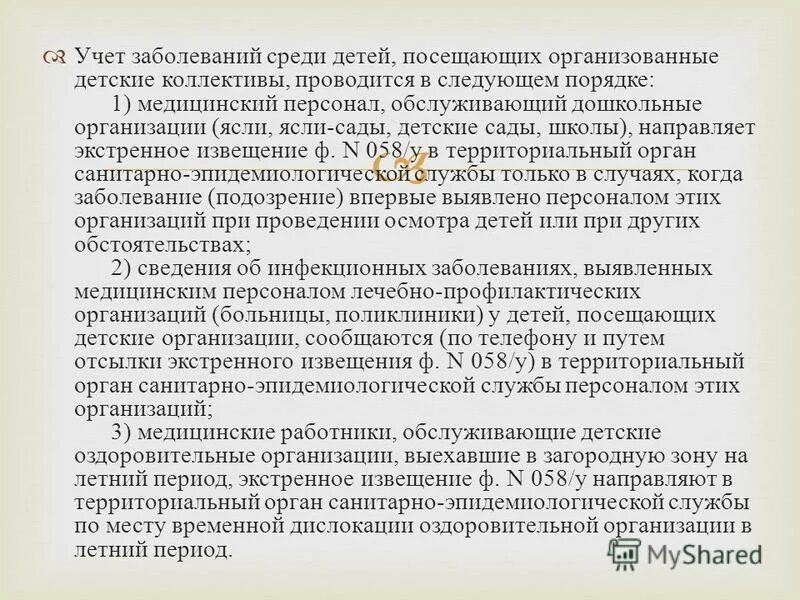 Учет заболеваний среди детей, посещающих организованные детские коллективы, проводится в следующем порядке:

1) медицинский персонал, обслуживающий дошкольные организации (ясли, ясли-сады, детские сады, школы), направляет экстренное извещение ф. N 058/у в территориальный орган санитарно-эпидемиологической службы только в случаях, когда заболевание (подозрение) впервые выявлено персоналом этих организаций при проведении осмотра детей или при других обстоятельствах;

2) сведения об инфекционных заболеваниях, выявленных медицинским персоналом лечебно-профилактических организаций (больницы, поликлиники) у детей, посещающих детские организации, сообщаются (по телефону и путем отсылки экстренного извещения ф. N 058/у) в территориальный орган санитарно-эпидемиологической службы персоналом этих организаций;

3) медицинские работники, обслуживающие детские оздоровительные организации, выехавшие в загородную зону на летний период, экстренное извещение ф. N 058/у направляют в территориальный орган санитарно-эпидемиологической службы по месту временной дислокации оздоровительной организации в летний период.

MyShared